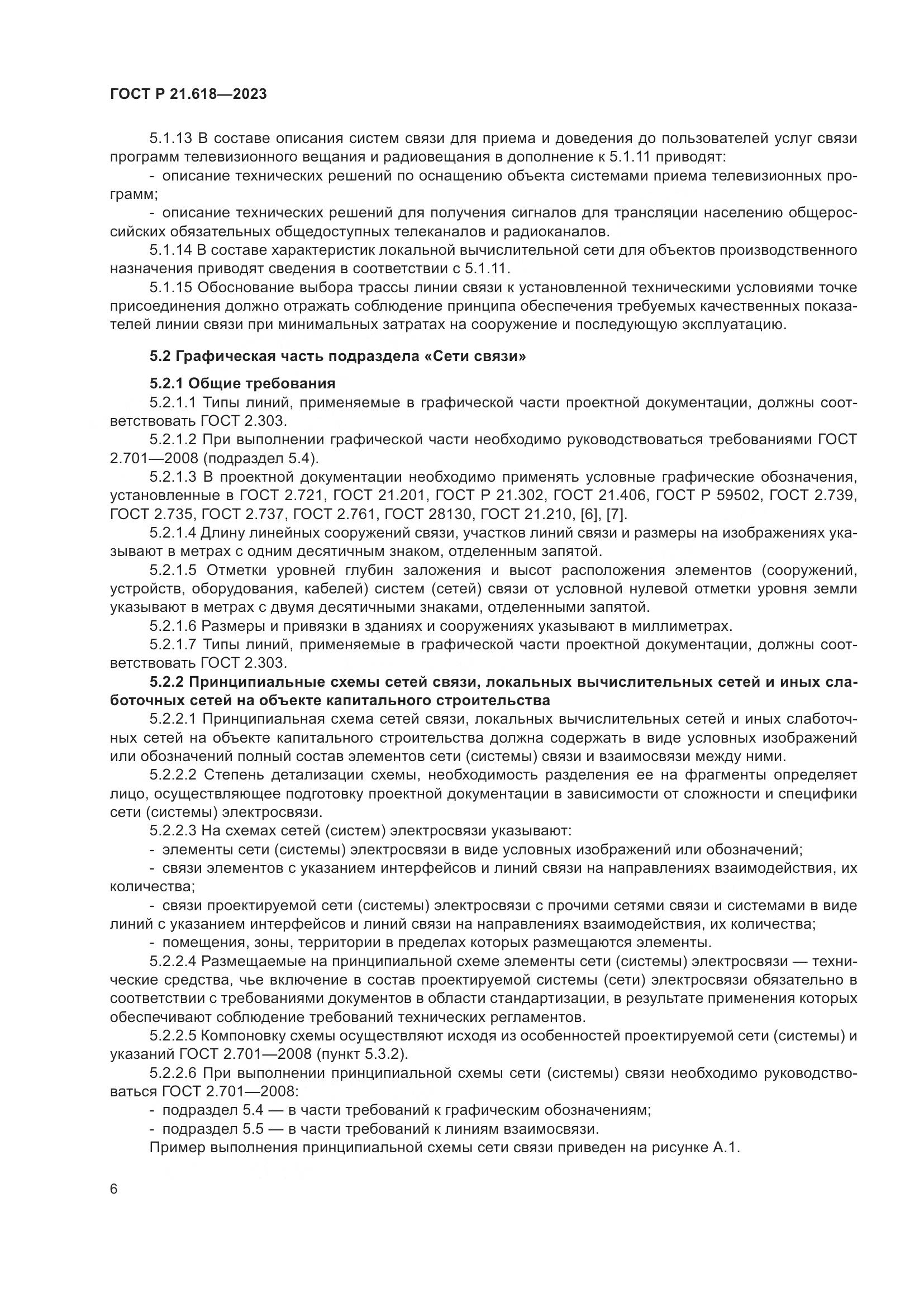 ГОСТ Р 21.618—2023

5.1.13 В составе описания систем связи для приема и доведения до пользователей услуг связи программ телевизионного вещания и радиовещания в дополнение к 5.1.11 приводят:

- описание технических решений по оснащению объекта системами приема телевизионных программ;

- описание технических решений для получения сигналов для трансляции населению общероссийских обязательных общедоступных телеканалов и радиоканалов.

5.1.14 В составе характеристик локальной вычислительной сети для объектов производственного назначения приводят сведения в соответствии с 5.1.11.

5.1.15 Обоснование выбора трассы линии связи к установленной техническими условиями точке присоединения должно отражать соблюдение принципа обеспечения требуемых качественных показателей линии связи при минимальных затратах на сооружение и последующую эксплуатацию.

5.2 Графическая часть подраздела «Сети связи»

5.2.1 Общие требования

5.2.1.1 Типы линий, применяемые в графической части проектной документации, должны соответствовать ГОСТ 2.303.

5.2.1.2 При выполнении графической части необходимо руководствоваться требованиями ГОСТ 2.701—2008 (подраздел 5.4).

5.2.1.3 В проектной документации необходимо применять условные графические обозначения, установленные в ГОСТ 2.721, ГОСТ 21.201, ГОСТ Р 21.302, ГОСТ 21.406, ГОСТ Р 59502, ГОСТ 2.739, ГОСТ 2.735, ГОСТ 2.737, ГОСТ 2.761, ГОСТ 28130, ГОСТ 21.210, [6], [7].

5.2.1.4 Длину линейных сооружений связи, участков линий связи и размеры на изображениях указывают в метрах с одним десятичным знаком, отделенным запятой.

5.2.1.5 Отметки уровней глубин заложения и высот расположения элементов (сооружений, устройств, оборудования, кабелей) систем (сетей) связи от условной нулевой отметки уровня земли указывают в метрах с двумя десятичными знаками, отделенными запятой.

5.2.1.6 Размеры и привязки в зданиях и сооружениях указывают в миллиметрах.

5.2.1.7 Типы линий, применяемые в графической части проектной документации, должны соответствовать ГОСТ 2.303.

5.2.2 Принципиальные схемы сетей связи, локальных вычислительных сетей и иных слаботочных сетей на объекте капитального строительства

5.2.2.1 Принципиальная схема сетей связи, локальных вычислительных сетей и иных слаботочных сетей на объекте капитального строительства должна содержать в виде условных изображений или обозначений полный состав элементов сети (системы) связи и взаимосвязи между ними.

5.2.2.2 Степень детализации схемы, необходимость разделения ее на фрагменты определяет лицо, осуществляющее подготовку проектной документации в зависимости от сложности и специфики сети (системы) электросвязи.

5.2.2.3 На схемах сетей (систем) электросвязи указывают:

- элементы сети (системы) электросвязи в виде условных изображений или обозначений;

- связи элементов с указанием интерфейсов и линий связи на направлениях взаимодействия, их количества;

- связи проектируемой сети (системы) электросвязи с прочими сетями связи и системами в виде линий с указанием интерфейсов и линий связи на направлениях взаимодействия, их количества;

- помещения, зоны, территории в пределах которых размещаются элементы.

5.2.2.4 Размещаемые на принципиальной схеме элементы сети (системы) электросвязи — технические средства, чье включение в состав проектируемой системы (сети) электросвязи обязательно в соответствии с требованиями документов в области стандартизации, в результате применения которых обеспечивают соблюдение требований технических регламентов.

5.2.2.5 Компоновку схемы осуществляют исходя из особенностей проектируемой сети (системы) и указаний ГОСТ 2.701—2008 (пункт 5.3.2).

5.2.2.6 При выполнении принципиальной схемы сети (системы) связи необходимо руководствоваться ГОСТ 2.701—2008:

- подраздел 5.4 — в части требований к графическим обозначениям;

- подраздел 5.5 — в части требований к линиям взаимосвязи.

Пример выполнения принципиальной схемы сети связи приведен на рисунке А.1.

6